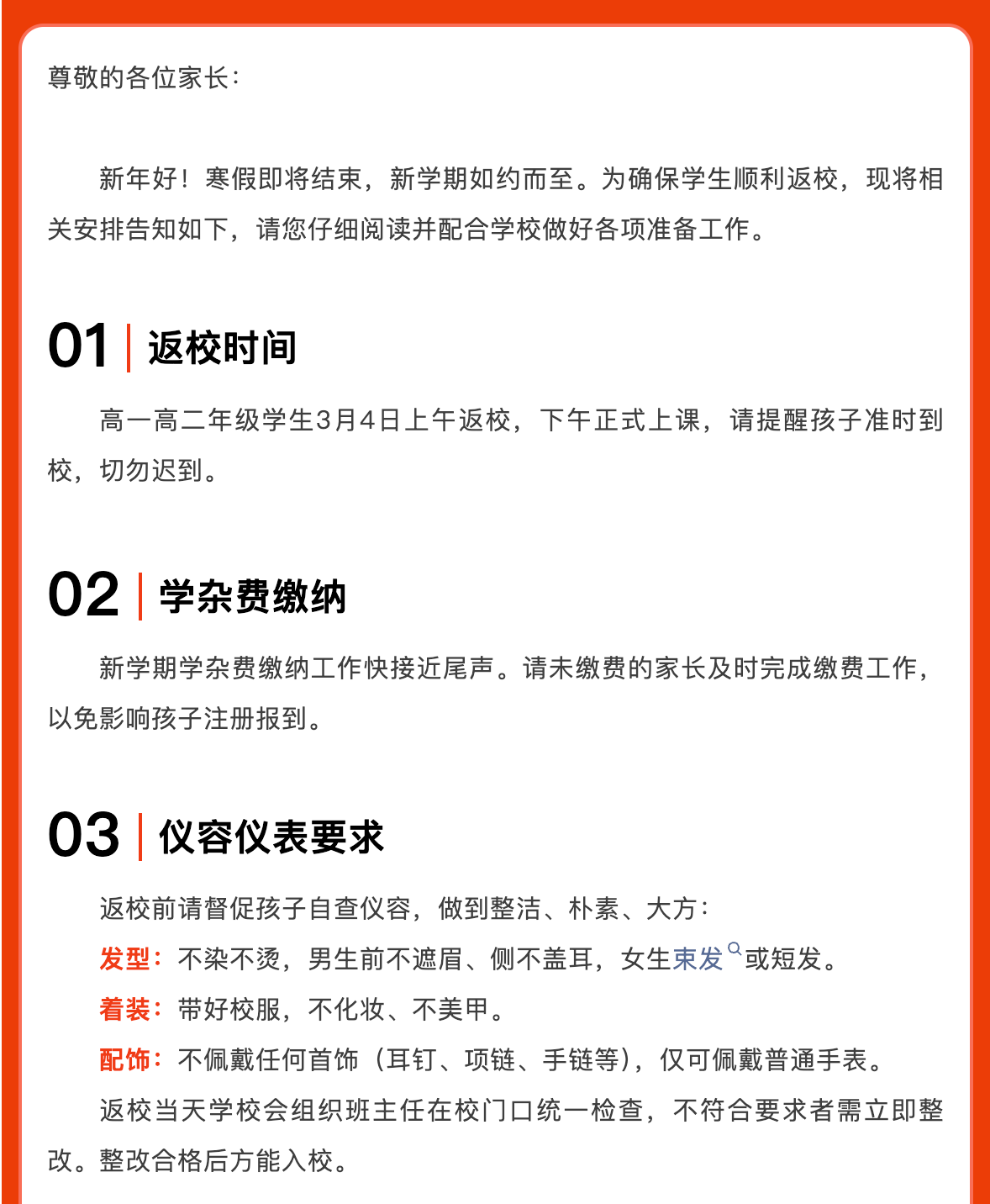 尊敬的各位家长：

新年好！寒假即将结束，新学期如约而至。为确保学生顺利返校，现将相关安排告知如下，请您仔细阅读并配合学校做好各项准备工作。

01 返校时间

高一高二年级学生3月4日上午返校，下午正式上课，请提醒孩子准时到校，切勿迟到。

02 学杂费缴纳

新学期学杂费缴纳工作快接近尾声。请未缴费的家长及时完成缴费工作，以免影响孩子注册报到。

03 仪容仪表要求

返校前请督促孩子自查仪容，做到整洁、朴素、大方：

发型：不染不烫，男生前不遮眉、侧不盖耳，女生束发或短发。

着装：带好校服，不化妆、不美甲。

配饰：不佩戴任何首饰（耳钉、项链、手链等），仅可佩戴普通手表。

返校当天学校会组织班主任在校门口统一检查，不符合要求者需立即整改。整改合格后方能入校。